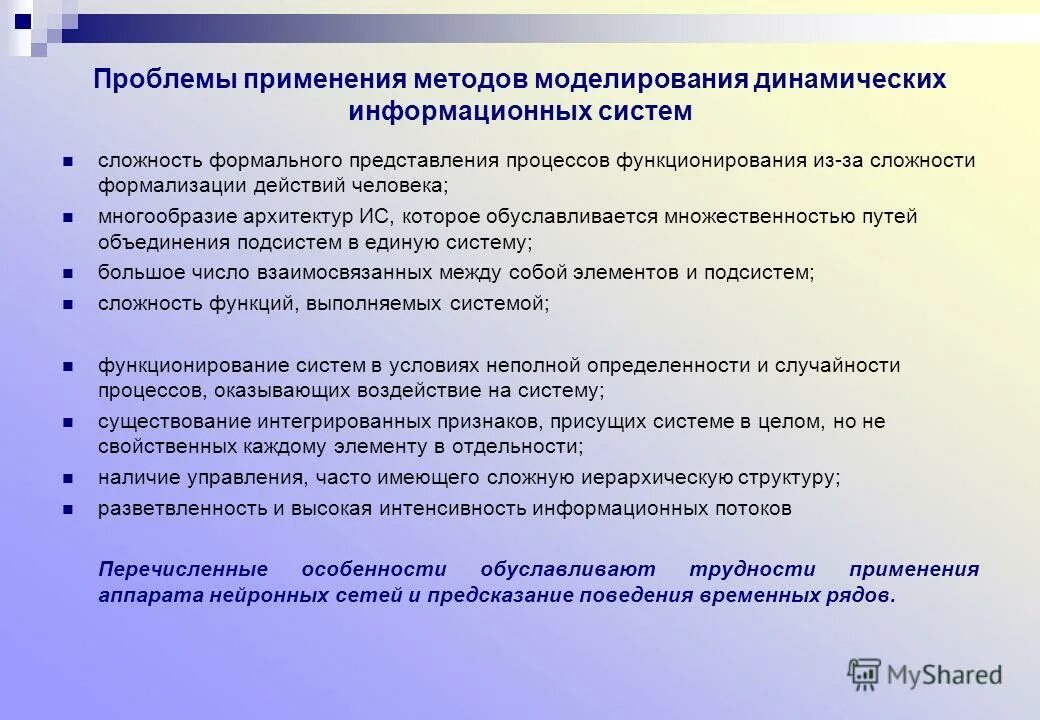 Проблемы применения методов моделирования динамических информационных систем

- сложность формального представления процессов функционирования из-за сложности формализации действий человека;
- многообразие архитектур ИС, которое обуславливается множественностью путей объединения подсистем в единую систему;
- большое число взаимосвязанных между собой элементов и подсистем;
- сложность функций, выполняемых системой;

- функционирование систем в условиях неполной определенности и случайности процессов, оказывающих воздействие на систему;
- существование интегрированных признаков, присущих системе в целом, но не свойственных каждому элементу в отдельности;
- наличие управления, часто имеющего сложную иерархическую структуру;
- разветвленность и высокая интенсивность информационных потоков

Перечисленные особенности обуславливают трудности применения аппарата нейронных сетей и предсказание поведения временных рядов.

MyShared